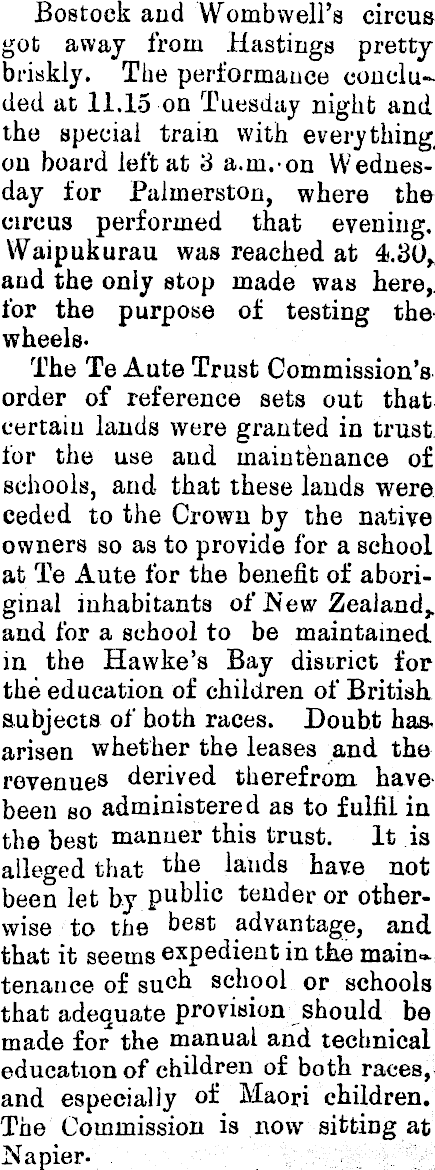 Bostock and Wombwell's circus got away from Hastings pretty briskly. The performance concluded at 11.15 on Tuesday night and the special train with everything on board left at 3 a.m. on Wednesday for Palmerston, where the circus performed that evening. Waipukurau was reached at 4.30, and the only stop made was here, for the purpose of testing the wheels.

The Te Aute Trust Commission's order of reference sets out that certain lands were granted in trust for the use and maintenance of schools, and that these lands were ceded to the Crown by the native owners so as to provide for a school at Te Aute for the benefit of aboriginal inhabitants of New Zealand, and for a school to be maintained in the Hawke's Bay district for the education of children of British subjects of both races. Doubt has arisen whether the leases and the revenues derived therefrom have been so administered as to fulfil in the best manner this trust. It is alleged that the lands have not been let by public tender or otherwise to the best advantage, and that it seems expedient in the maintenance of such school or schools that adequate provision should be made for the manual and technical education of children of both races, and especially of Maori children. The Commission is now sitting at Napier.